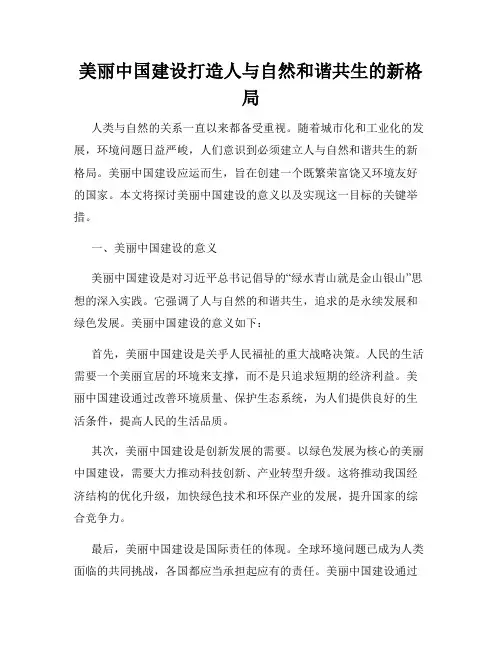 美丽中国建设打造人与自然和谐共生的新格局

人类与自然的关系一直以来都备受重视。随着城市化和工业化的发展，环境问题日益严峻，人们意识到必须建立人与自然和谐共生的新格局。美丽中国建设应运而生，旨在创建一个既繁荣富饶又环境友好的国家。本文将探讨美丽中国建设的意义以及实现这一目标的关键举措。

一、美丽中国建设的意义

美丽中国建设是对习近平总书记倡导的“绿水青山就是金山银山”思想的深入实践。它强调了人与自然的和谐共生，追求的是永续发展和绿色发展。美丽中国建设的意义如下：

首先，美丽中国建设是关乎人民福祉的重大战略决策。人民的生活需要一个美丽宜居的环境来支撑，而不是只追求短期的经济利益。美丽中国建设通过改善环境质量、保护生态系统，为人们提供良好的生活条件，提高人民的生活品质。

其次，美丽中国建设是创新发展的需要。以绿色发展为核心的美丽中国建设，需要大力推动科技创新、产业转型升级。这将推动我国经济结构的优化升级，加快绿色技术和环保产业的发展，提升国家的综合竞争力。

最后，美丽中国建设是国际责任的体现。全球环境问题已成为人类面临的共同挑战，各国都应当承担起应有的责任。美丽中国建设通过